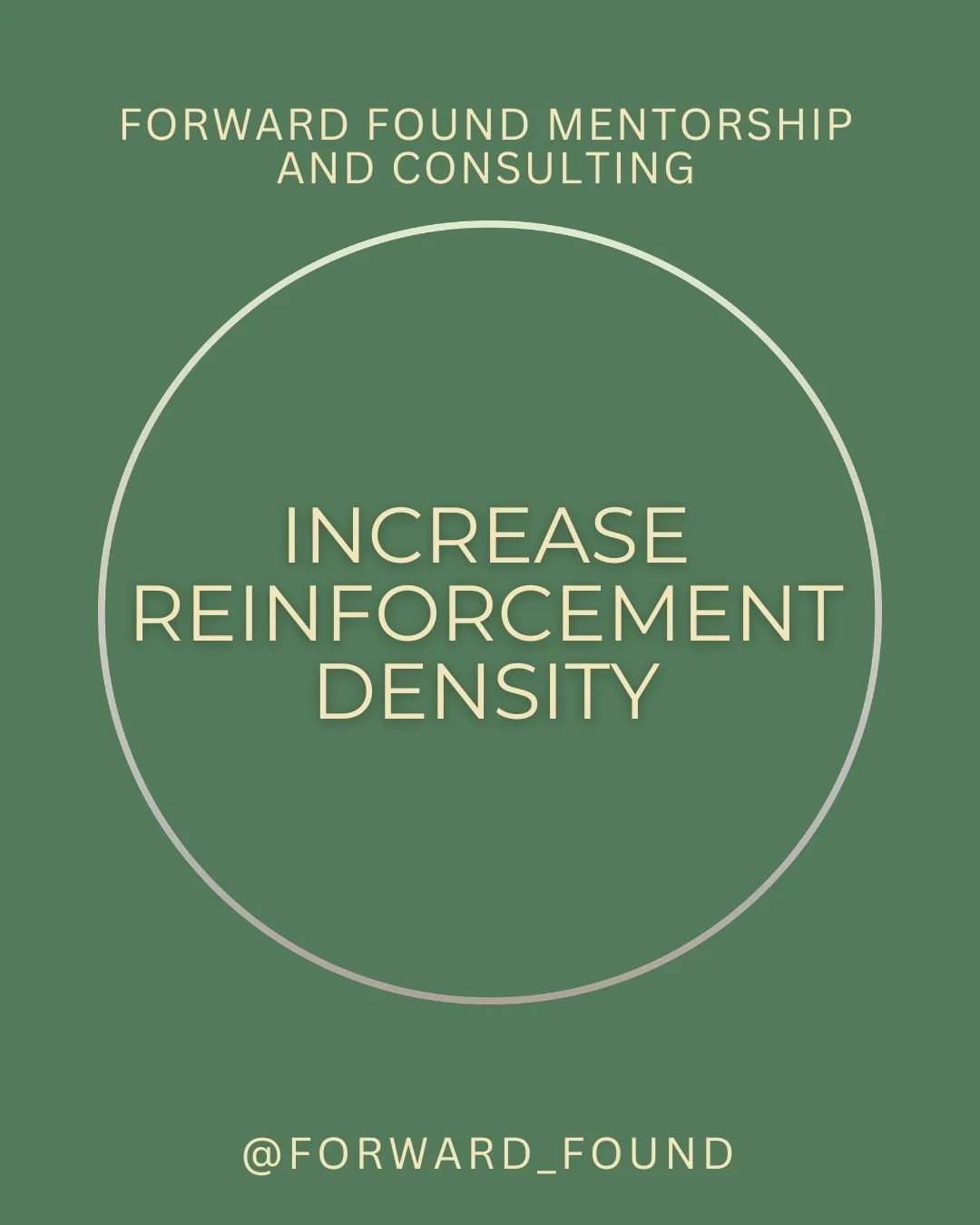 FORWARD FOUND MENTORSHIP AND CONSULTING

INCREASE REINFORCEMENT DENSITY

@FORWARD_FOUND